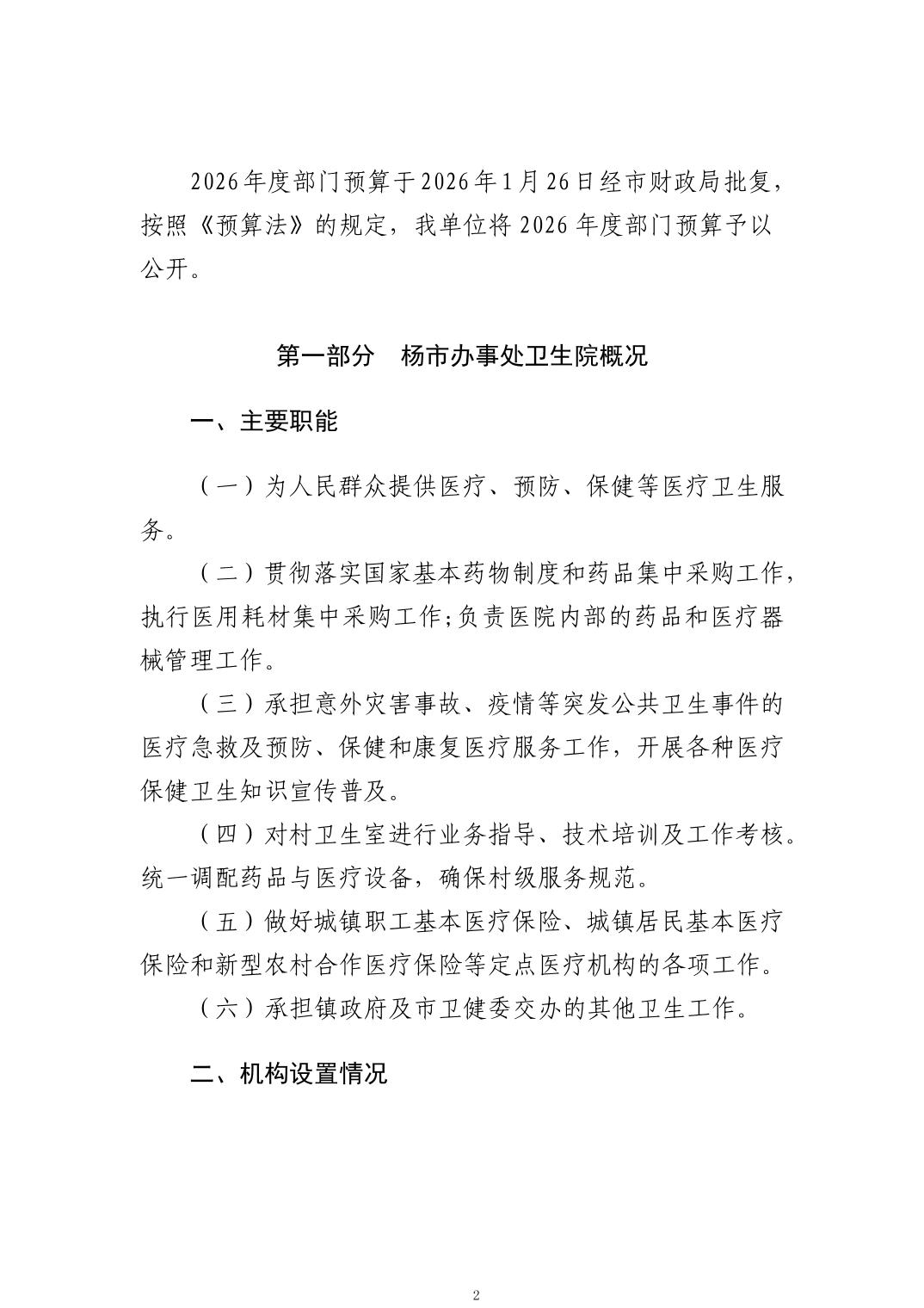 2026年度部门预算于2026年1月26日经市财政局批复，按照《预算法》的规定，我单位将2026年度部门预算予以公开。

第一部分　杨市办事处卫生院概况

一、主要职能

（一）为人民群众提供医疗、预防、保健等医疗卫生服务。

（二）贯彻落实国家基本药物制度和药品集中采购工作，执行医用耗材集中采购工作;负责医院内部的药品和医疗器械管理工作。

（三）承担意外灾害事故、疫情等突发公共卫生事件的医疗急救及预防、保健和康复医疗服务工作，开展各种医疗保健卫生知识宣传普及。

（四）对村卫生室进行业务指导、技术培训及工作考核。统一调配药品与医疗设备，确保村级服务规范。

（五）做好城镇职工基本医疗保险、城镇居民基本医疗保险和新型农村合作医疗保险等定点医疗机构的各项工作。

（六）承担镇政府及市卫健委交办的其他卫生工作。

二、机构设置情况

2